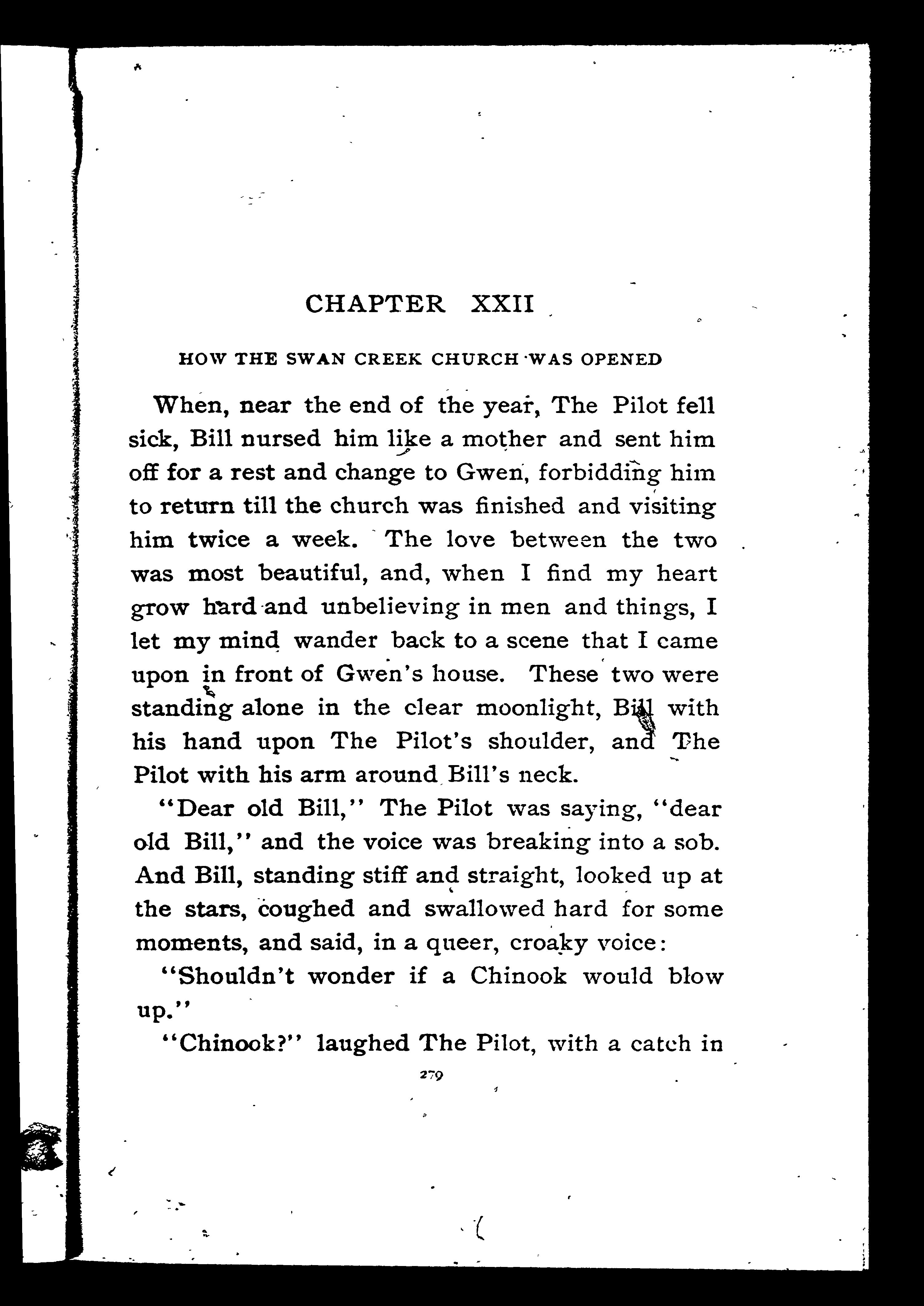 CHAPTER XXII

HOW THE SWAN CREEK CHURCH WAS OPENED

When, near the end of the year, The Pilot fell sick, Bill nursed him like a mother and sent him off for a rest and change to Gwen, forbidding him to return till the church was finished and visiting him twice a week. The love between the two was most beautiful, and, when I find my heart grow hard and unbelieving in men and things, I let my mind wander back to a scene that I came upon in front of Gwen's house. These two were standing alone in the clear moonlight, Bill with his hand upon The Pilot's shoulder, and The Pilot with his arm around Bill's neck.

"Dear old Bill," The Pilot was saying, "dear old Bill," and the voice was breaking into a sob. And Bill, standing stiff and straight, looked up at the stars, coughed and swallowed hard for some moments, and said, in a queer, croaky voice:

"Shouldn't wonder if a Chinook would blow up."

"Chinook?" laughed The Pilot, with a catch in

279